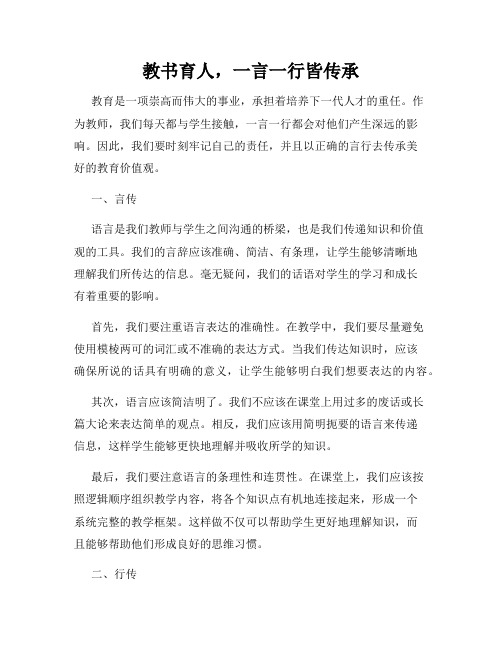 教书育人，一言一行皆传承

教育是一项崇高而伟大的事业，承担着培养下一代人才的重任。作为教师，我们每天都与学生接触，一言一行都会对他们产生深远的影响。因此，我们要时刻牢记自己的责任，并且以正确的言行去传承美好的教育价值观。

一、言传

语言是我们教师与学生之间沟通的桥梁，也是我们传递知识和价值观的工具。我们的言辞应该准确、简洁、有条理，让学生能够清晰地理解我们所传达的信息。毫无疑问，我们的话语对学生的学习和成长有着重要的影响。

首先，我们要注重语言表达的准确性。在教学中，我们要尽量避免使用模棱两可的词汇或不准确的表达方式。当我们传达知识时，应该确保所说的话具有明确的意义，让学生能够明白我们想要表达的内容。

其次，语言应该简洁明了。我们不应该在课堂上用过多的废话或长篇大论来表达简单的观点。相反，我们应该用简明扼要的语言来传递信息，这样学生能够更快地理解并吸收所学的知识。

最后，我们要注意语言的条理性和连贯性。在课堂上，我们应该按照逻辑顺序组织教学内容，将各个知识点有机地连接起来，形成一个系统完整的教学框架。这样做不仅可以帮助学生更好地理解知识，而且能够帮助他们形成良好的思维习惯。

二、行传